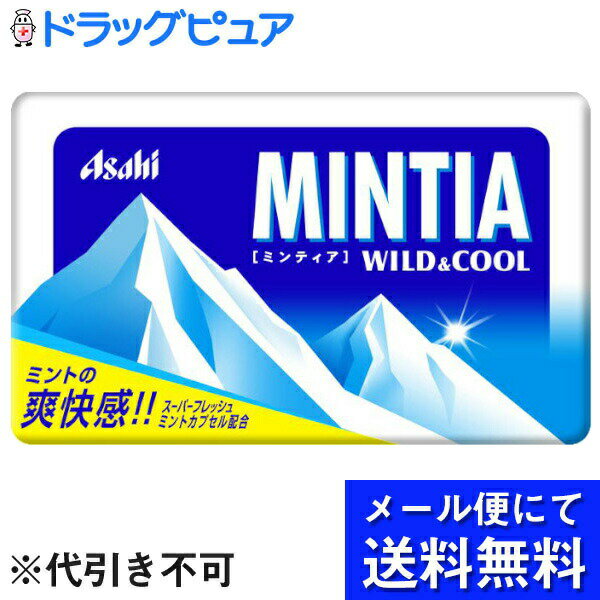 ドラッグピュア

Asahi

MINTIA

[ミンティア] WILD&COOL

ミントの
爽快感!! スーパーフレッシュ
ミントカプセル配合

※代引き不可

メール便にて
送料無料